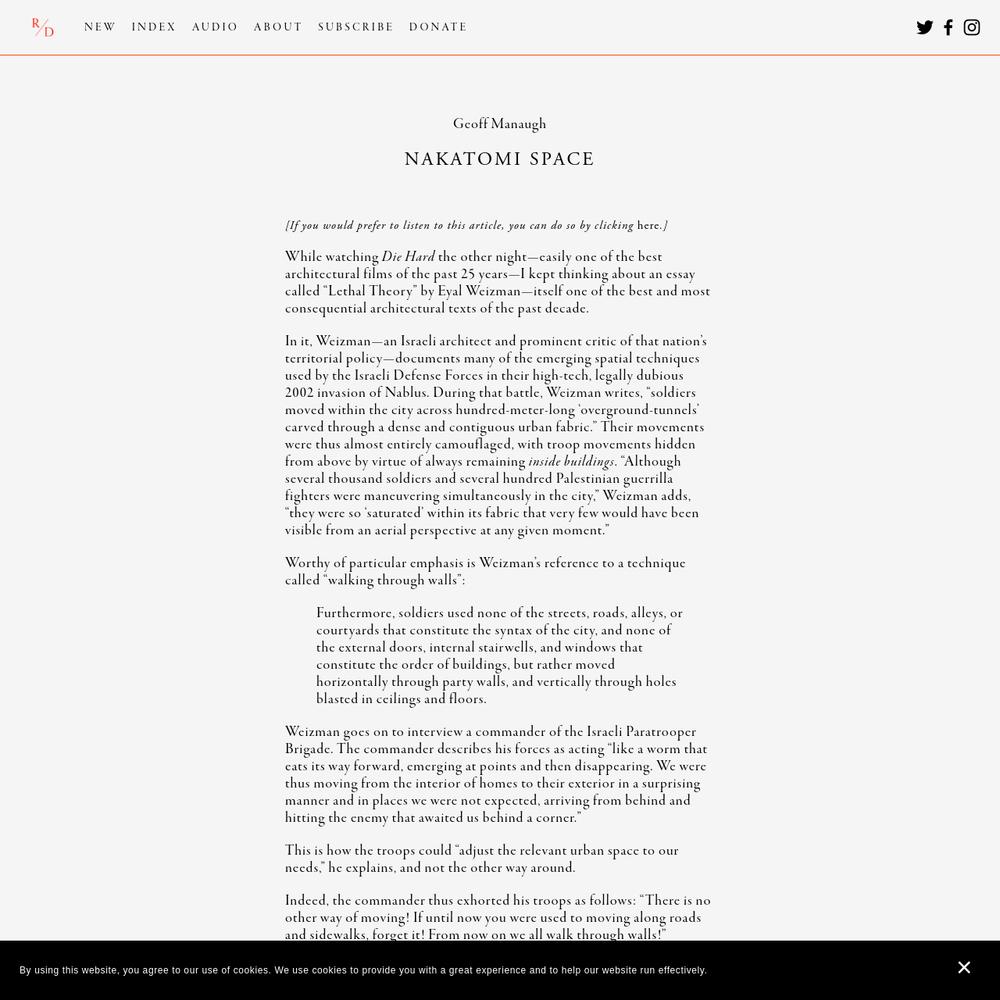 R/D NEW INDEX AUDIO ABOUT SUBSCRIBE DONATE

Geoff Manaugh

NAKATOMI SPACE

[If you would prefer to listen to this article, you can do so by clicking here.]

While watching Die Hard the other night—easily one of the best architectural films of the past 25 years—I kept thinking about an essay called "Lethal Theory" by Eyal Weizman—itself one of the best and most consequential architectural texts of the past decade.

In it, Weizman—an Israeli architect and prominent critic of that nation's territorial policy—documents many of the emerging spatial techniques used by the Israeli Defense Forces in their high-tech, legally dubious 2002 invasion of Nablus. During that battle, Weizman writes, "soldiers moved within the city across hundred-meter-long 'overground-tunnels' carved through a dense and contiguous urban fabric." Their movements were thus almost entirely camouflaged, with troop movements hidden from above by virtue of always remaining inside buildings. "Although several thousand soldiers and several hundred Palestinian guerrilla fighters were maneuvering simultaneously in the city," Weizman adds, "they were so 'saturated' within its fabric that very few would have been visible from an aerial perspective at any given moment."

Worthy of particular emphasis is Weizman's reference to a technique called "walking through walls":

Furthermore, soldiers used none of the streets, roads, alleys, or courtyards that constitute the syntax of the city, and none of the external doors, internal stairwells, and windows that constitute the order of buildings, but rather moved horizontally through party walls, and vertically through holes blasted in ceilings and floors.

Weizman goes on to interview a commander of the Israeli Paratrooper Brigade. The commander describes his forces as acting "like a worm that eats its way forward, emerging at points and then disappearing. We were thus moving from the interior of homes to their exterior in a surprising manner and in places we were not expected, arriving from behind and hitting the enemy that awaited us behind a corner."

This is how the troops could "adjust the relevant urban space to our needs," he explains, and not the other way around.

Indeed, the commander thus exhorted his troops as follows: "There is no other way of moving! If until now you were used to moving along roads and sidewalks, forget it! From now on we all walk through walls!"

By using this website, you agree to our use of cookies. We use cookies to provide you with a great experience and to help our website run effectively.